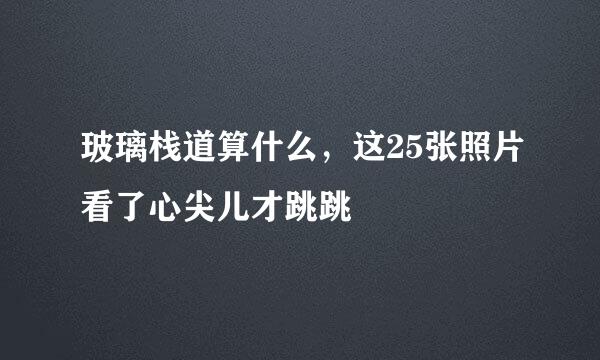 玻璃栈道算什么，这25张照片看了心尖儿才跳跳